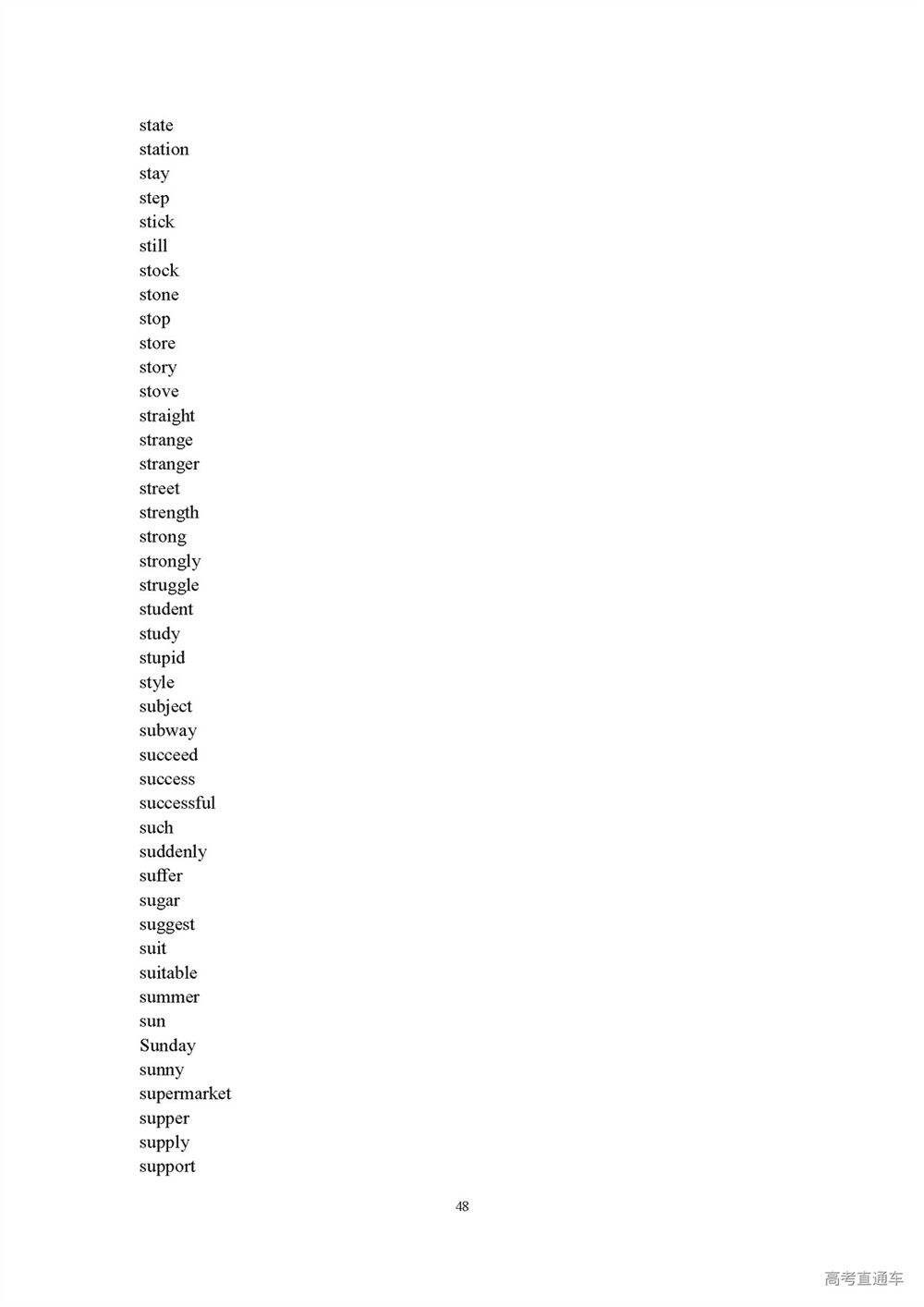 state
station
stay
step
stick
still
stock
stone
stop
store
story
stove
straight
strange
stranger
street
strength
strong
strongly
struggle
student
study
stupid
style
subject
subway
succeed
success
successful
such
suddenly
suffer
sugar
suggest
suit
suitable
summer
sun
Sunday
sunny
supermarket
supper
supply
support

48

高考直通车